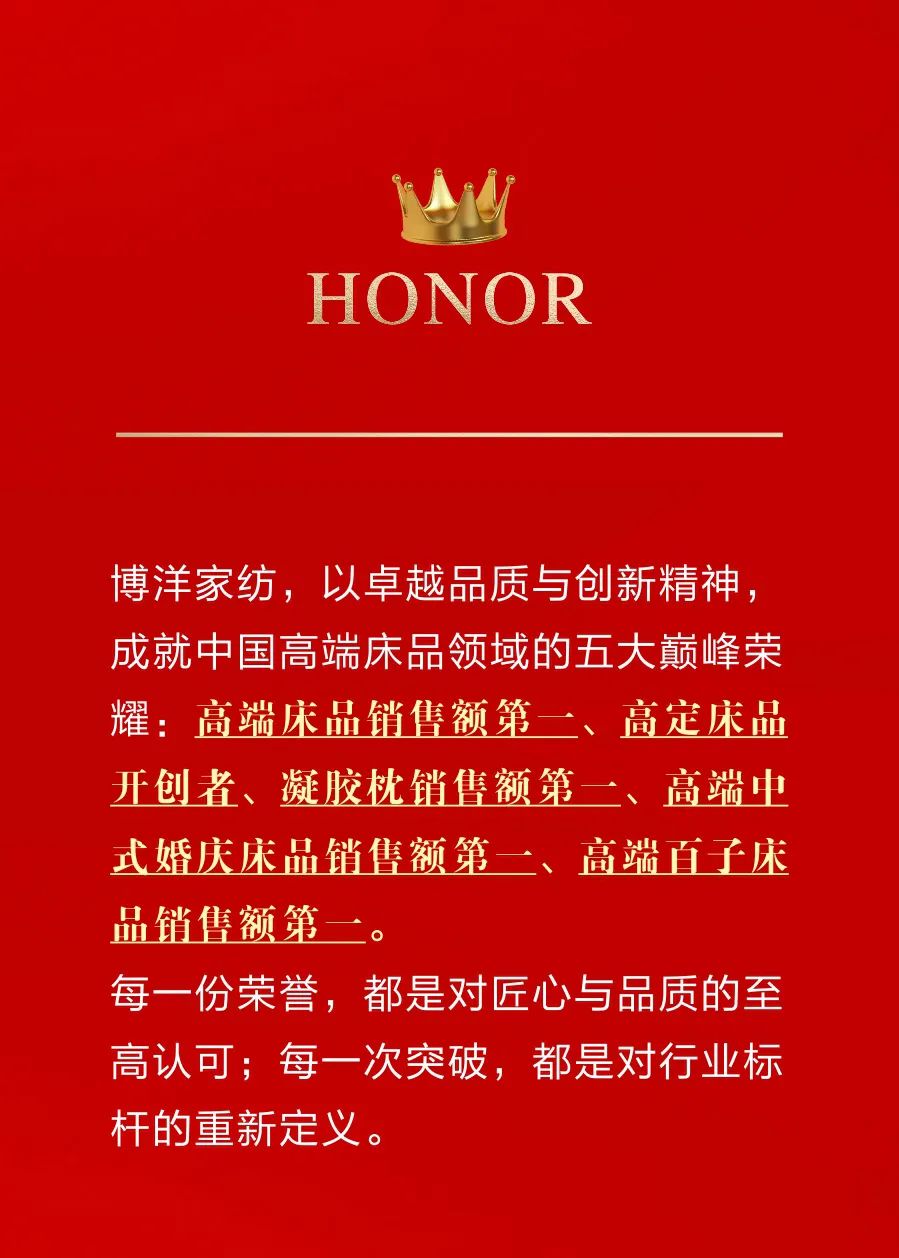 HONOR

博洋家纺，以卓越品质与创新精神，成就中国高端床品领域的五大巅峰荣耀：高端床品销售额第一、高定床品开创者、凝胶枕销售额第一、高端中式婚庆床品销售额第一、高端百子床品销售额第一。

每一份荣誉，都是对匠心与品质的至高认可；每一次突破，都是对行业标杆的重新定义。